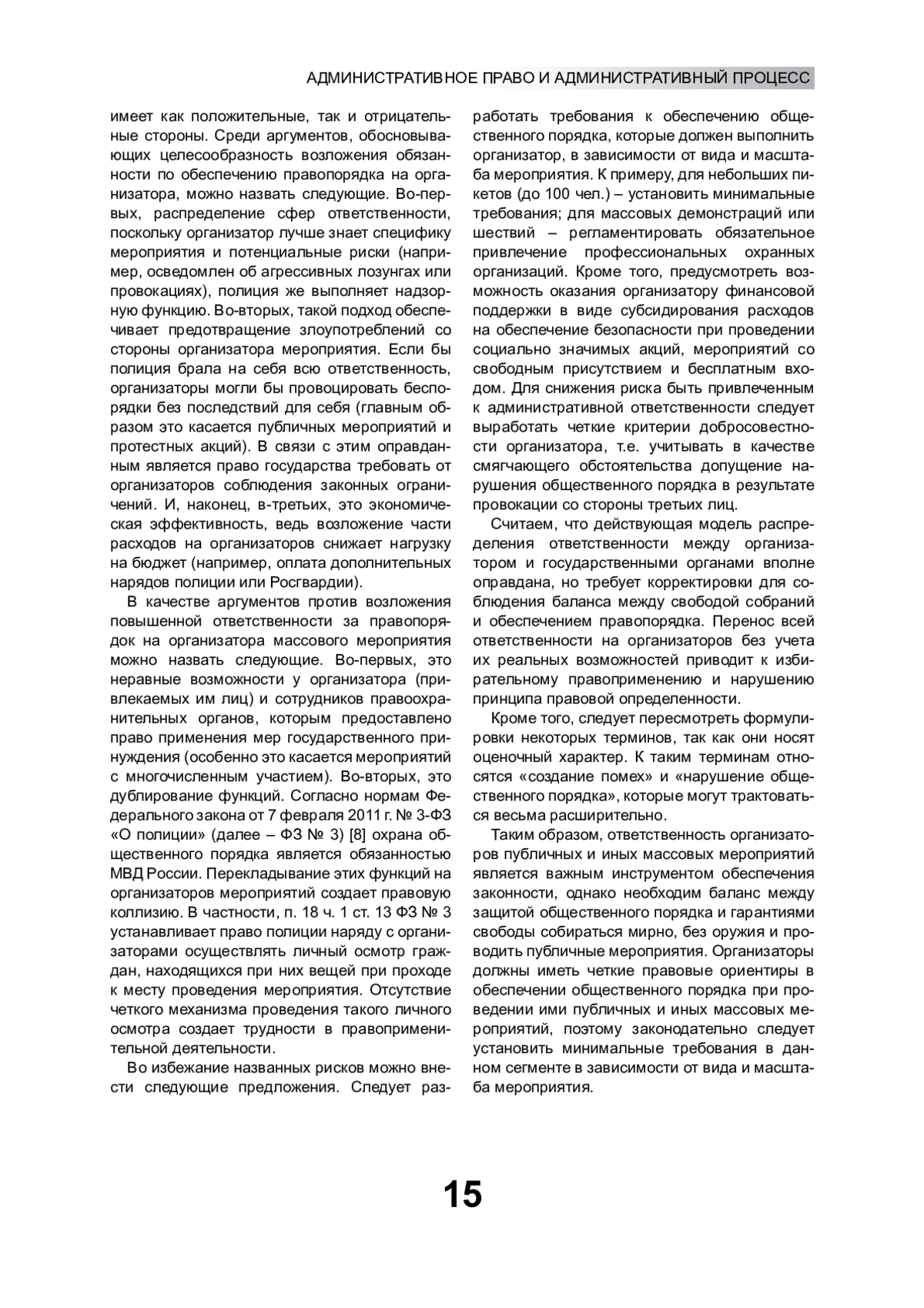 АДМИНИСТРАТИВНОЕ ПРАВО И АДМИНИСТРАТИВНЫЙ ПРОЦЕСС

имеет как положительные, так и отрицательные стороны. Среди аргументов, обосновывающих целесообразность возложения обязанности по обеспечению правопорядка на организатора, можно назвать следующие. Во-первых, распределение сфер ответственности, поскольку организатор лучше знает специфику мероприятия и потенциальные риски (например, осведомлен об агрессивных лозунгах или провокациях), полиция же выполняет надзорную функцию. Во-вторых, такой подход обеспечивает предотвращение злоупотреблений со стороны организатора мероприятия. Если бы полиция брала на себя всю ответственность, организаторы могли бы провоцировать беспорядки без последствий для себя (главным образом это касается публичных мероприятий и протестных акций). В связи с этим оправданным является право государства требовать от организаторов соблюдения законных ограничений. И, наконец, в-третьих, это экономическая эффективность, ведь возложение части расходов на организаторов снижает нагрузку на бюджет (например, оплата дополнительных нарядов полиции или Росгвардии).

В качестве аргументов против возложения повышенной ответственности за правопорядок на организатора массового мероприятия можно назвать следующие. Во-первых, это неравные возможности у организатора (привлекаемых им лиц) и сотрудников правоохранительных органов, которым предоставлено право применения мер государственного принуждения (особенно это касается мероприятий с многочисленным участием). Во-вторых, это дублирование функций. Согласно нормам Федерального закона от 7 февраля 2011 г. № 3-ФЗ «О полиции» (далее – ФЗ № 3) [8] охрана общественного порядка является обязанностью МВД России. Перекладывание этих функций на организаторов мероприятий создает правовую коллизию. В частности, п. 18 ч. 1 ст. 13 ФЗ № 3 устанавливает право полиции наряду с организаторами осуществлять личный осмотр граждан, находящихся при них вещей при проходе к месту проведения мероприятия. Отсутствие четкого механизма проведения такого личного осмотра создает трудности в правоприменительной деятельности.

Во избежание названных рисков можно внести следующие предложения. Следует разработать требования к обеспечению общественного порядка, которые должен выполнить организатор, в зависимости от вида и масштаба мероприятия. К примеру, для небольших пикетов (до 100 чел.) – установить минимальные требования; для массовых демонстраций или шествий – регламентировать обязательное привлечение профессиональных охранных организаций. Кроме того, предусмотреть возможность оказания организатору финансовой поддержки в виде субсидирования расходов на обеспечение безопасности при проведении социально значимых акций, мероприятий со свободным присутствием и бесплатным входом. Для снижения риска быть привлеченным к административной ответственности следует выработать четкие критерии добросовестности организатора, т.е. учитывать в качестве смягчающего обстоятельства допущение нарушения общественного порядка в результате провокации со стороны третьих лиц.

Считаем, что действующая модель распределения ответственности между организатором и государственными органами вполне оправдана, но требует корректировки для соблюдения баланса между свободой собраний и обеспечением правопорядка. Перенос всей ответственности на организаторов без учета их реальных возможностей приводит к избирательному правоприменению и нарушению принципа правовой определенности.

Кроме того, следует пересмотреть формулировки некоторых терминов, так как они носят оценочный характер. К таким терминам относятся «создание помех» и «нарушение общественного порядка», которые могут трактоваться весьма расширительно.

Таким образом, ответственность организаторов публичных и иных массовых мероприятий является важным инструментом обеспечения законности, однако необходим баланс между защитой общественного порядка и гарантиями свободы собираться мирно, без оружия и проводить публичные мероприятия. Организаторы должны иметь четкие правовые ориентиры в обеспечении общественного порядка при проведении ими публичных и иных массовых мероприятий, поэтому законодательно следует установить минимальные требования в данном сегменте в зависимости от вида и масштаба мероприятия.

15